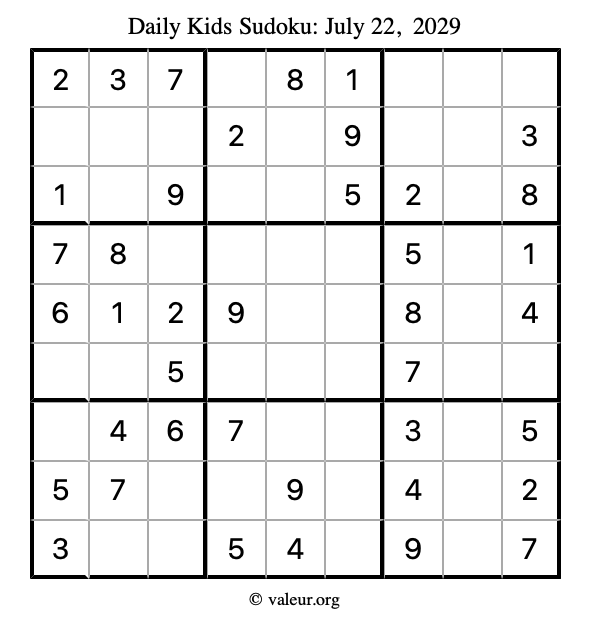 Daily Kids Sudoku: July 22, 2029

| | | | | | | | | |
|---|---|---|---|---|---|---|---|---|
| 2 | 3 | 7 | | 8 | 1 | | | |
| | | | 2 | | 9 | | | 3 |
| 1 | | 9 | | | 5 | 2 | | 8 |
| 7 | 8 | | | | | 5 | | 1 |
| 6 | 1 | 2 | 9 | | | 8 | | 4 |
| | | 5 | | | | 7 | | |
| | 4 | 6 | 7 | | | 3 | | 5 |
| 5 | 7 | | | 9 | | 4 | | 2 |
| 3 | | | 5 | 4 | | 9 | | 7 |

© valeur.org